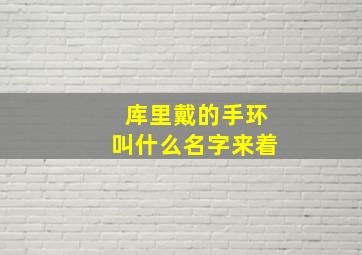 库里戴的手环
叫什么名字来着